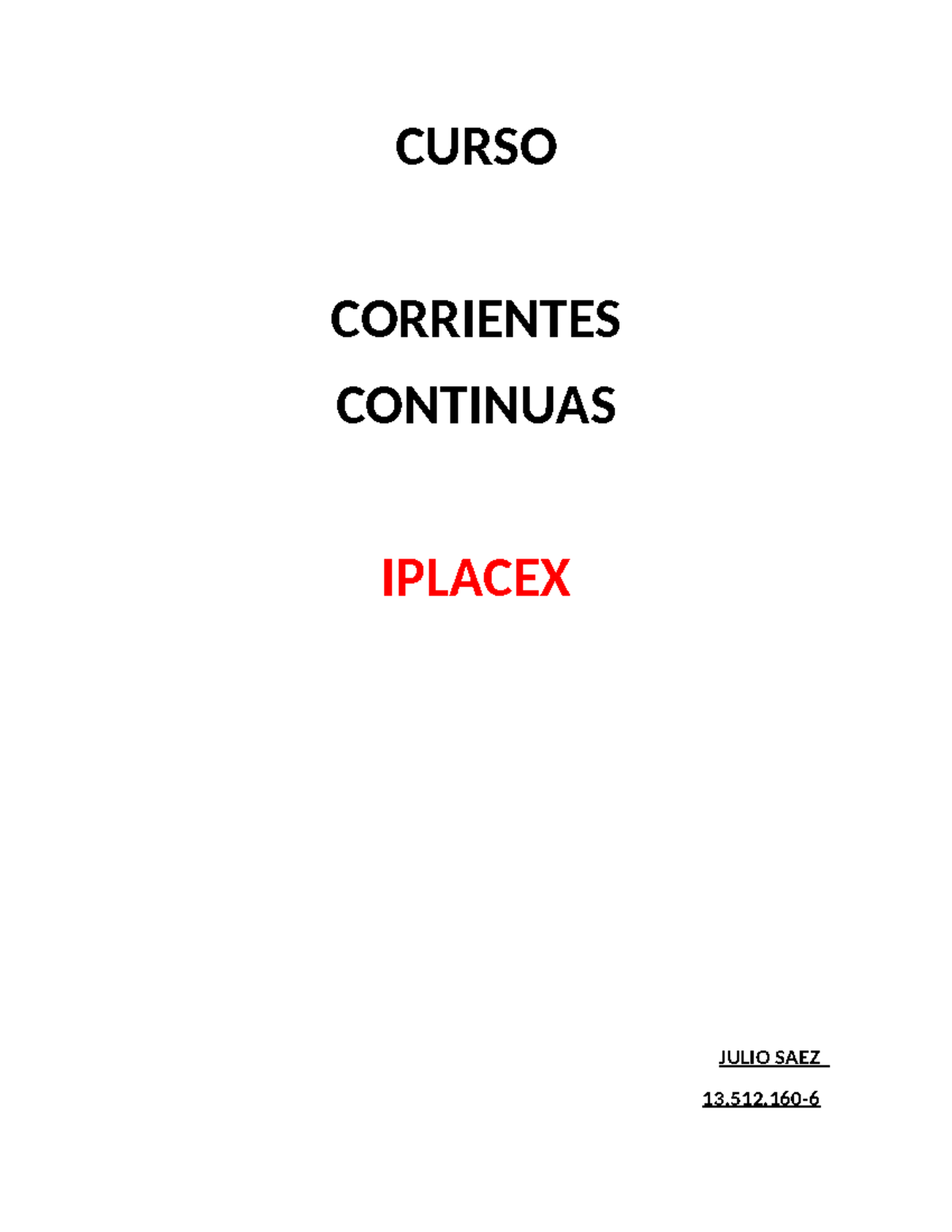 CURSO

CORRIENTES CONTINUAS

IPLACEX

JULIO SAEZ

13.512.160-6